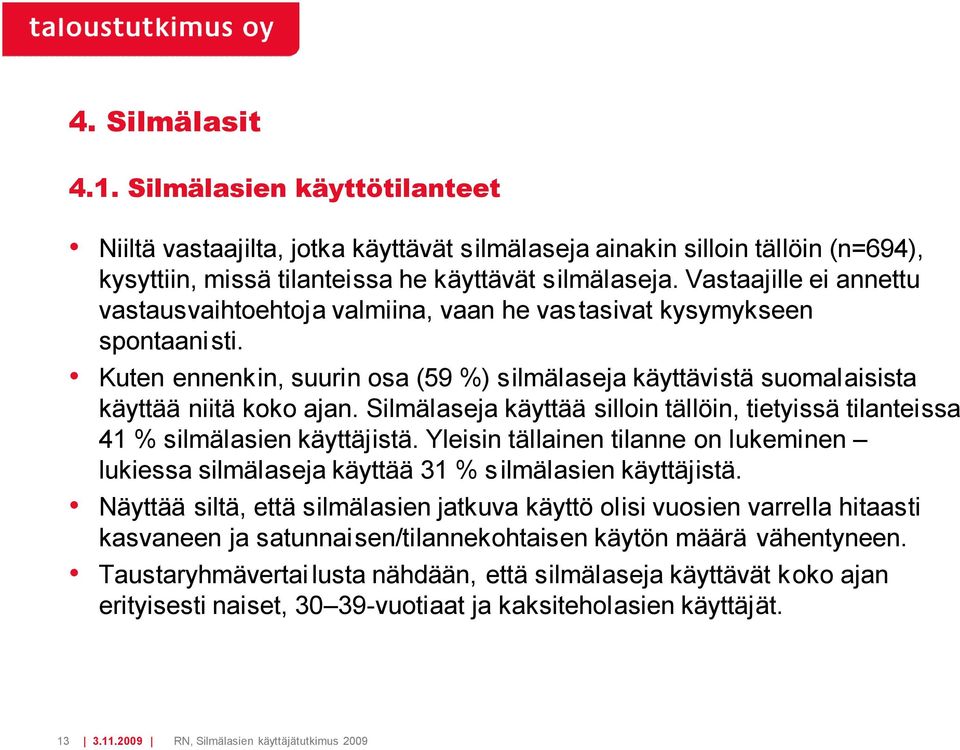 taloustutkimus oy

4. Silmälasit

4.1. Silmälasien käyttötilanteet

• Niiltä vastaajilta, jotka käyttävät silmälaseja ainakin silloin tällöin (n=694), kysyttiin, missä tilanteissa he käyttävät silmälaseja. Vastaajille ei annettu vastausvaihtoehtoja valmiina, vaan he vastasivat kysymykseen spontaanisti.

• Kuten ennenkin, suurin osa (59 %) silmälaseja käyttävistä suomalaisista käyttää niitä koko ajan. Silmälaseja käyttää silloin tällöin, tietyissä tilanteissa 41 % silmälasien käyttäjistä. Yleisin tällainen tilanne on lukeminen – lukiessa silmälaseja käyttää 31 % silmälasien käyttäjistä.

• Näyttää siltä, että silmälasien jatkuva käyttö olisi vuosien varrella hitaasti kasvaneen ja satunnaisen/tilannekohtaisen käytön määrä vähentyneen.

• Taustaryhmävertailusta nähdään, että silmälaseja käyttävät koko ajan erityisesti naiset, 30–39-vuotiaat ja kaksiteholasien käyttäjät.

13 | 3.11.2009 | RN, Silmälasien käyttäjätutkimus 2009